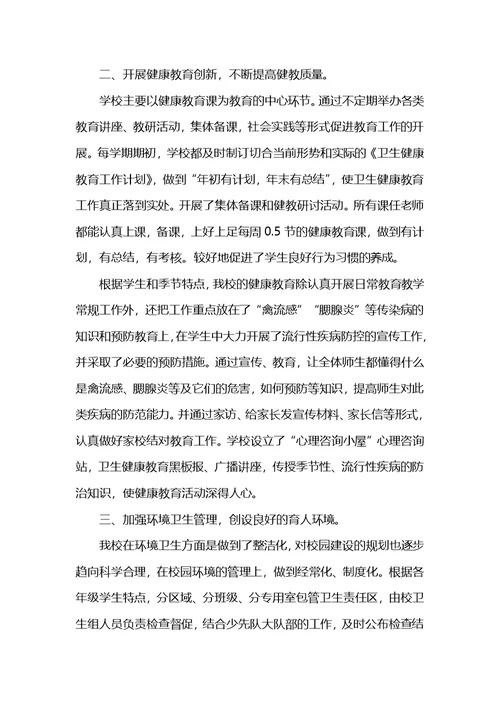 二、开展健康教育创新，不断提高健教质量。

学校主要以健康教育课为教育的中心环节。通过不定期举办各类教育讲座、教研活动，集体备课，社会实践等形式促进教育工作的开展。每学期期初，学校都及时制订切合当前形势和实际的《卫生健康教育工作计划》，做到“年初有计划，年末有总结”，使卫生健康教育工作真正落到实处。开展了集体备课和健教研讨活动。所有课任老师都能认真上课，备课，上好上足每周 0.5 节的健康教育课，做到有计划，有总结，有考核。较好地促进了学生良好行为习惯的养成。

根据学生和季节特点，我校的健康教育除认真开展日常教育教学常规工作外，还把工作重点放在了“禽流感”“腮腺炎”等传染病的知识和预防教育上，在学生中大力开展了流行性疾病防控的宣传工作，并采取了必要的预防措施。通过宣传、教育，让全体师生都懂得什么是禽流感、腮腺炎等及它们的危害，如何预防等知识，提高师生对此类疾病的防范能力。并通过家访、给家长发宣传材料、家长信等形式，认真做好家校结对教育工作。学校设立了“心理咨询小屋”心理咨询站，卫生健康教育黑板报、广播讲座，传授季节性、流行性疾病的防治知识，使健康教育活动深得人心。

三、加强环境卫生管理，创设良好的育人环境。

我校在环境卫生方面是做到了整洁化，对校园建设的规划也逐步趋向科学合理，在校园环境的管理上，做到经常化、制度化。根据各年级学生特点，分区域、分班级、分专用室包管卫生责任区，由校卫生组人员负责检查督促，结合少先队大队部的工作，及时公布检查结